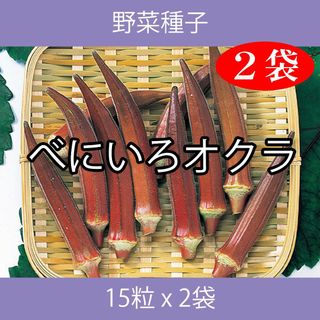 野菜種子

2袋

べにいろオクラ

15粒 x 2袋